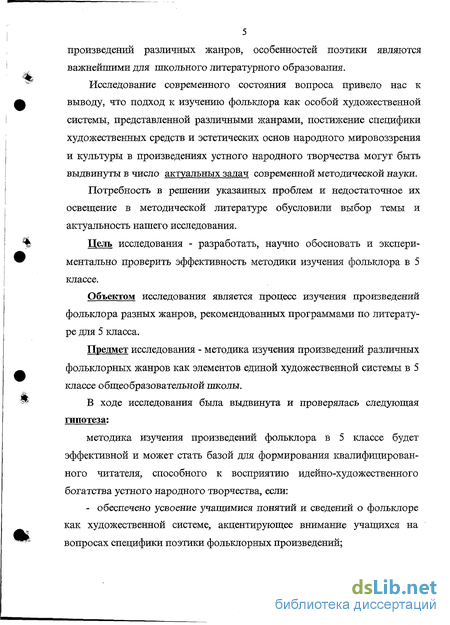 5

произведений различных жанров, особенностей поэтики являются важнейшими для школьного литературного образования.

Исследование современного состояния вопроса привело нас к выводу, что подход к изучению фольклора как особой художественной системы, представленной различными жанрами, постижение специфики художественных средств и эстетических основ народного мировоззрения и культуры в произведениях устного народного творчества могут быть выдвинуты в число актуальных задач современной методической науки.

Потребность в решении указанных проблем и недостаточное их освещение в методической литературе обусловили выбор темы и актуальность нашего исследования.

Цель исследования - разработать, научно обосновать и экспериментально проверить эффективность методики изучения фольклора в 5 классе.

Объектом исследования является процесс изучения произведений фольклора разных жанров, рекомендованных программами по литературе для 5 класса.

Предмет исследования - методика изучения произведений различных фольклорных жанров как элементов единой художественной системы в 5 классе общеобразовательной школы.

В ходе исследования была выдвинута и проверялась следующая гипотеза:

методика изучения произведений фольклора в 5 классе будет эффективной и может стать базой для формирования квалифицированного читателя, способного к восприятию идейно-художественного богатства устного народного творчества, если:

- обеспечено усвоение учащимися понятий и сведений о фольклоре как художественной системе, акцентирующее внимание учащихся на вопросах специфики поэтики фольклорных произведений;

dsLib.net
библиотека диссертаций